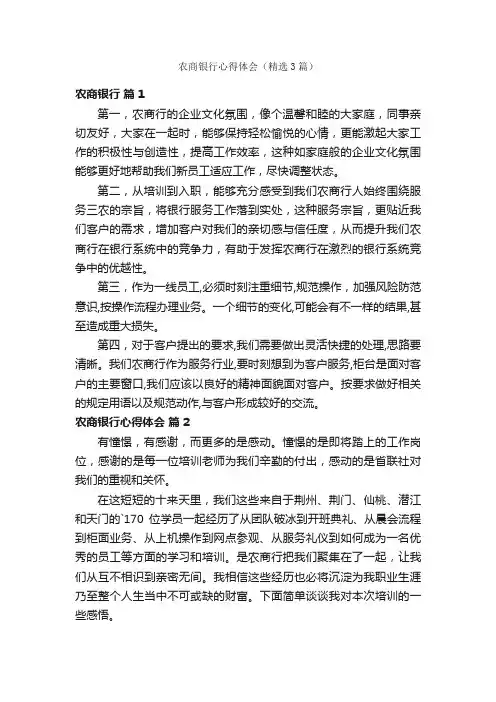 农商银行心得体会（精选3篇）

农商银行 篇1

第一，农商行的企业文化氛围，像个温馨和睦的大家庭，同事亲切友好，大家在一起时，能够保持轻松愉悦的心情，更能激起大家工作的积极性与创造性，提高工作效率，这种如家庭般的企业文化氛围能够更好地帮助我们新员工适应工作，尽快调整状态。

第二，从培训到入职，能够充分感受到我们农商行人始终围绕服务三农的宗旨，将银行服务工作落到实处，这种服务宗旨，更贴近我们客户的需求，增加客户对我们的亲切感与信任度，从而提升我们农商行在银行系统中的竞争力，有助于发挥农商行在激烈的银行系统竞争中的优越性。

第三，作为一线员工,必须时刻注重细节,规范操作，加强风险防范意识,按操作流程办理业务。一个细节的变化,可能会有不一样的结果,甚至造成重大损失。

第四，对于客户提出的要求,我们需要做出灵活快捷的处理,思路要清晰。我们农商行作为服务行业,要时刻想到为客户服务,柜台是面对客户的主要窗口,我们应该以良好的精神面貌面对客户。按要求做好相关的规定用语以及规范动作,与客户形成较好的交流。

农商银行心得体会 篇2

有憧憬，有感谢，而更多的是感动。憧憬的是即将踏上的工作岗位，感谢的是每一位培训老师为我们辛勤的付出，感动的是省联社对我们的重视和关怀。

在这短短的十来天里，我们这些来自于荆州、荆门、仙桃、潜江和天门的`170 位学员一起经历了从团队破冰到开班典礼、从晨会流程到柜面业务、从上机操作到网点参观、从服务礼仪到如何成为一名优秀的员工等方面的学习和培训。是农商行把我们聚集在了一起，让我们从互不相识到亲密无间。我相信这些经历也必将沉淀为我职业生涯乃至整个人生当中不可或缺的财富。下面简单谈谈我对本次培训的一些感悟。